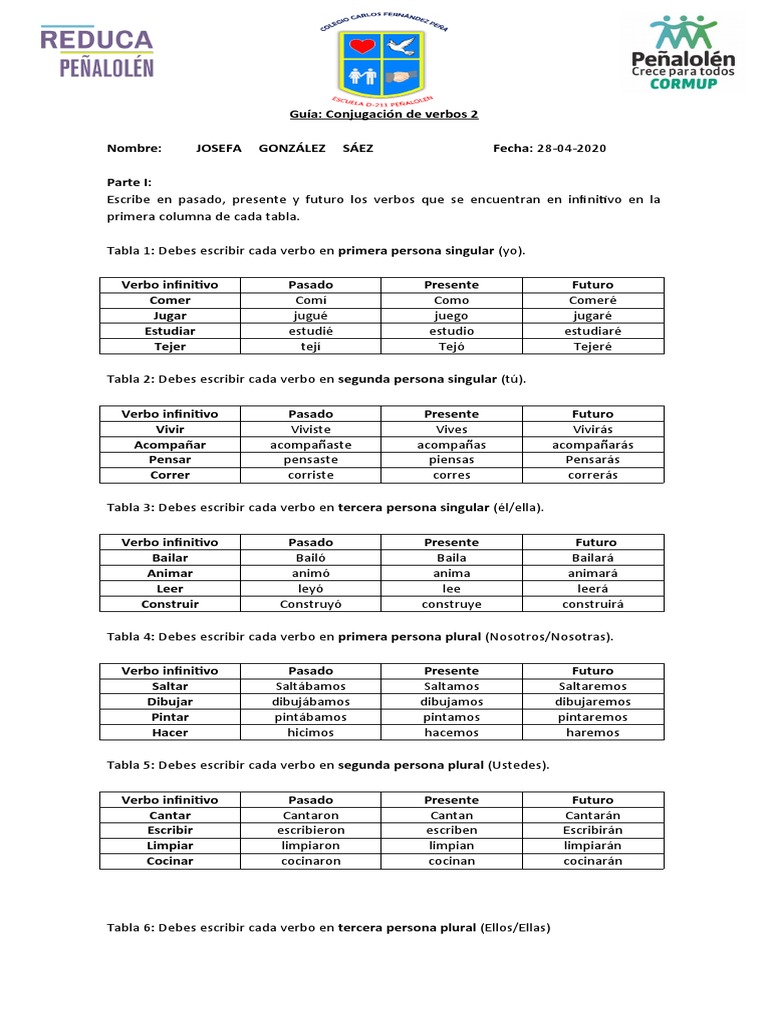 REDUCA PEÑALOLÉN

COLEGIO CARLOS FERNÁNDEZ PEÑA
ESCUELA D-211 PEÑALOLÉN

Peñalolén
Crece para todos
CORMUP

Guía: Conjugación de verbos 2

Nombre: JOSEFA GONZÁLEZ SÁEZ Fecha: 28-04-2020

Parte I:
Escribe en pasado, presente y futuro los verbos que se encuentran en infinitivo en la primera columna de cada tabla.

Tabla 1: Debes escribir cada verbo en primera persona singular (yo).

| Verbo infinitivo | Pasado | Presente | Futuro |
|---|---|---|---|
| Comer | Comí | Como | Comeré |
| Jugar | jugué | juego | jugaré |
| Estudiar | estudié | estudio | estudiaré |
| Tejer | tejí | Tejó | Tejeré |

Tabla 2: Debes escribir cada verbo en segunda persona singular (tú).

| Verbo infinitivo | Pasado | Presente | Futuro |
|---|---|---|---|
| Vivir | Viviste | Vives | Vivirás |
| Acompañar | acompañaste | acompañas | acompañarás |
| Pensar | pensaste | piensas | Pensarás |
| Correr | corriste | corres | correrás |

Tabla 3: Debes escribir cada verbo en tercera persona singular (él/ella).

| Verbo infinitivo | Pasado | Presente | Futuro |
|---|---|---|---|
| Bailar | Bailó | Baila | Bailará |
| Animar | animó | anima | animará |
| Leer | leyó | lee | leerá |
| Construir | Construyó | construye | construirá |

Tabla 4: Debes escribir cada verbo en primera persona plural (Nosotros/Nosotras).

| Verbo infinitivo | Pasado | Presente | Futuro |
|---|---|---|---|
| Saltar | Saltábamos | Saltamos | Saltaremos |
| Dibujar | dibujábamos | dibujamos | dibujaremos |
| Pintar | pintábamos | pintamos | pintaremos |
| Hacer | hicimos | hacemos | haremos |

Tabla 5: Debes escribir cada verbo en segunda persona plural (Ustedes).

| Verbo infinitivo | Pasado | Presente | Futuro |
|---|---|---|---|
| Cantar | Cantaron | Cantan | Cantarán |
| Escribir | escribieron | escriben | Escribirán |
| Limpiar | limpiaron | limpian | limpiarán |
| Cocinar | cocinaron | cocinan | cocinarán |

Tabla 6: Debes escribir cada verbo en tercera persona plural (Ellos/Ellas)